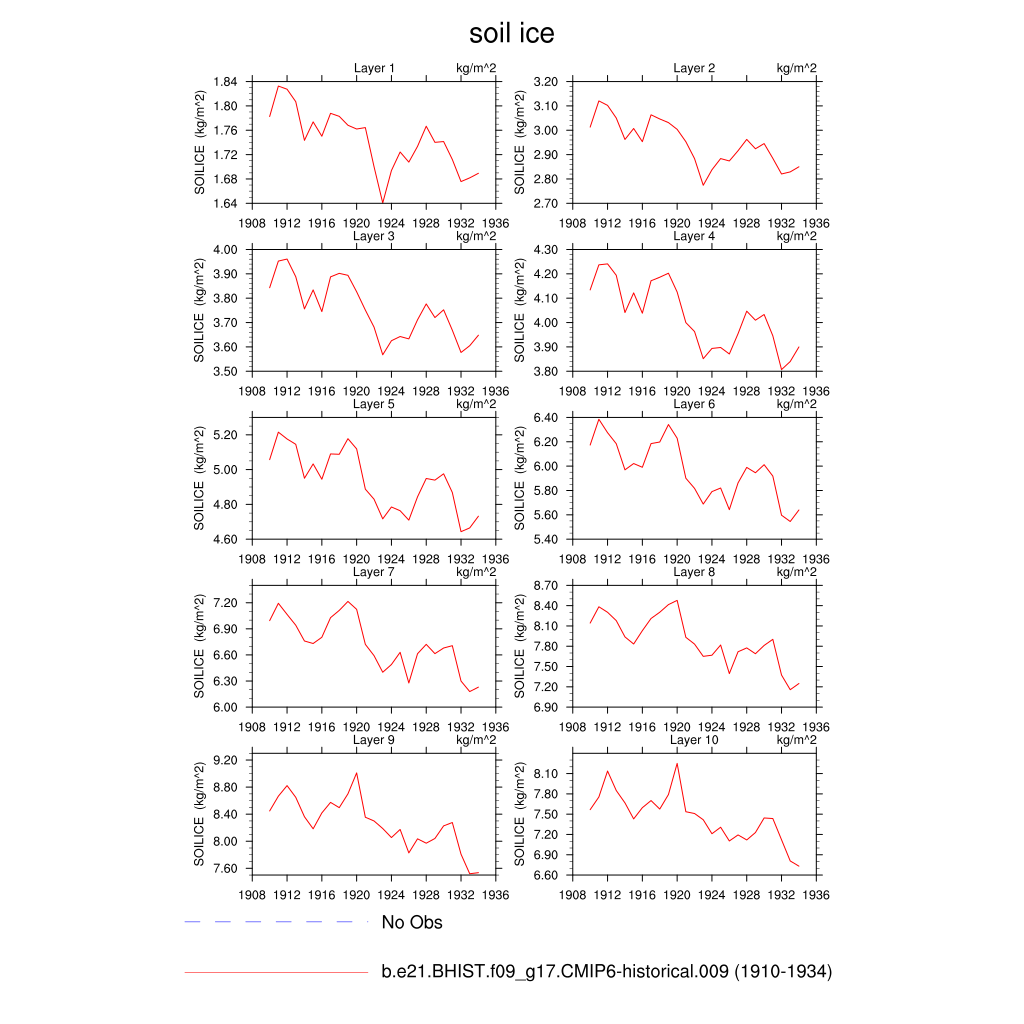 soil ice

Layer 1 kg/m^2
SOILICE (kg/m^2)
1.84
1.80
1.76
1.72
1.68
1.64
1908 1912 1916 1920 1924 1928 1932 1936

Layer 2 kg/m^2
SOILICE (kg/m^2)
3.20
3.10
3.00
2.90
2.80
2.70
1908 1912 1916 1920 1924 1928 1932 1936

Layer 3 kg/m^2
SOILICE (kg/m^2)
4.00
3.90
3.80
3.70
3.60
3.50
1908 1912 1916 1920 1924 1928 1932 1936

Layer 4 kg/m^2
SOILICE (kg/m^2)
4.30
4.20
4.10
4.00
3.90
3.80
1908 1912 1916 1920 1924 1928 1932 1936

Layer 5 kg/m^2
SOILICE (kg/m^2)
5.20
5.00
4.80
4.60
1908 1912 1916 1920 1924 1928 1932 1936

Layer 6 kg/m^2
SOILICE (kg/m^2)
6.40
6.20
6.00
5.80
5.60
5.40
1908 1912 1916 1920 1924 1928 1932 1936

Layer 7 kg/m^2
SOILICE (kg/m^2)
7.20
6.90
6.60
6.30
6.00
1908 1912 1916 1920 1924 1928 1932 1936

Layer 8 kg/m^2
SOILICE (kg/m^2)
8.70
8.40
8.10
7.80
7.50
7.20
6.90
1908 1912 1916 1920 1924 1928 1932 1936

Layer 9 kg/m^2
SOILICE (kg/m^2)
9.20
8.80
8.40
8.00
7.60
1908 1912 1916 1920 1924 1928 1932 1936

Layer 10 kg/m^2
SOILICE (kg/m^2)
8.10
7.80
7.50
7.20
6.90
6.60
1908 1912 1916 1920 1924 1928 1932 1936

No Obs

b.e21.BHIST.f09_g17.CMIP6-historical.009 (1910-1934)